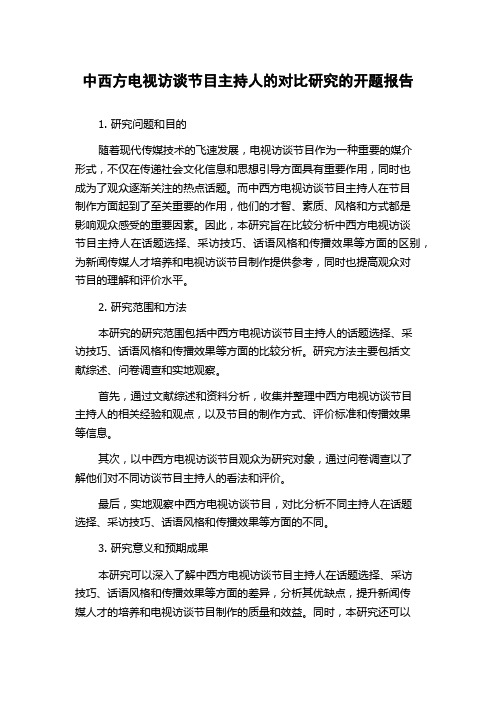 中西方电视访谈节目主持人的对比研究的开题报告

1. 研究问题和目的

随着现代传媒技术的飞速发展，电视访谈节目作为一种重要的媒介形式，不仅在传递社会文化信息和思想引导方面具有重要作用，同时也成为了观众逐渐关注的热点话题。而中西方电视访谈节目主持人在节目制作方面起到了至关重要的作用，他们的才智、素质、风格和方式都是影响观众感受的重要因素。因此，本研究旨在比较分析中西方电视访谈节目主持人在话题选择、采访技巧、话语风格和传播效果等方面的区别，为新闻传媒人才培养和电视访谈节目制作提供参考，同时也提高观众对节目的理解和评价水平。

2. 研究范围和方法

本研究的研究范围包括中西方电视访谈节目主持人的话题选择、采访技巧、话语风格和传播效果等方面的比较分析。研究方法主要包括文献综述、问卷调查和实地观察。

首先，通过文献综述和资料分析，收集并整理中西方电视访谈节目主持人的相关经验和观点，以及节目的制作方式、评价标准和传播效果等信息。

其次，以中西方电视访谈节目观众为研究对象，通过问卷调查以了解他们对不同访谈节目主持人的看法和评价。

最后，实地观察中西方电视访谈节目，对比分析不同主持人在话题选择、采访技巧、话语风格和传播效果等方面的不同。

3. 研究意义和预期成果

本研究可以深入了解中西方电视访谈节目主持人在话题选择、采访技巧、话语风格和传播效果等方面的差异，分析其优缺点，提升新闻传媒人才的培养和电视访谈节目制作的质量和效益。同时，本研究还可以